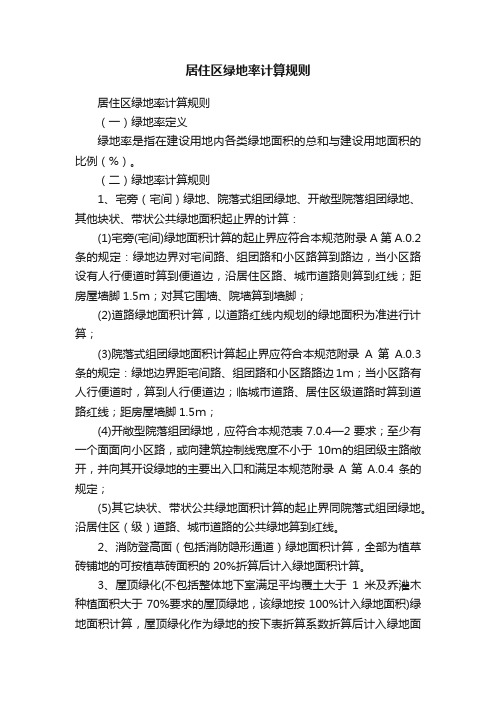 居住区绿地率计算规则

居住区绿地率计算规则

（一）绿地率定义

绿地率是指在建设用地内各类绿地面积的总和与建设用地面积的比例（%）。

（二）绿地率计算规则

1、宅旁（宅间）绿地、院落式组团绿地、开敞型院落组团绿地、其他块状、带状公共绿地面积起止界的计算：

(1)宅旁(宅间)绿地面积计算的起止界应符合本规范附录 A 第 A.0.2 条的规定：绿地边界对宅间路、组团路和小区路算到路边，当小区路设有人行便道时算到便道边，沿居住区路、城市道路则算到红线；距房屋墙脚 1.5m；对其它围墙、院墙算到墙脚；

(2)道路绿地面积计算，以道路红线内规划的绿地面积为准进行计算；

(3)院落式组团绿地面积计算起止界应符合本规范附录 A 第 A.0.3 条的规定：绿地边界距宅间路、组团路和小区路路边 1m；当小区路有人行便道时，算到人行便道边；临城市道路、居住区级道路时算到道路红线；距房屋墙脚 1.5m；

(4)开敞型院落组团绿地，应符合本规范表 7.0.4—2 要求；至少有一个面面向小区路，或向建筑控制线宽度不小于 10m的组团级主路敞开，并向其开设绿地的主要出入口和满足本规范附录 A 第 A.0.4 条的规定；

(5)其它块状、带状公共绿地面积计算的起止界同院落式组团绿地。沿居住区（级）道路、城市道路的公共绿地算到红线。

2、消防登高面（包括消防隐形通道）绿地面积计算，全部为植草砖铺地的可按植草砖面积的 20%折算后计入绿地面积计算。

3、屋顶绿化(不包括整体地下室满足平均覆土大于 1 米及乔灌木种植面积大于 70%要求的屋顶绿地，该绿地按 100%计入绿地面积)绿地面积计算，屋顶绿化作为绿地的按下表折算系数折算后计入绿地面